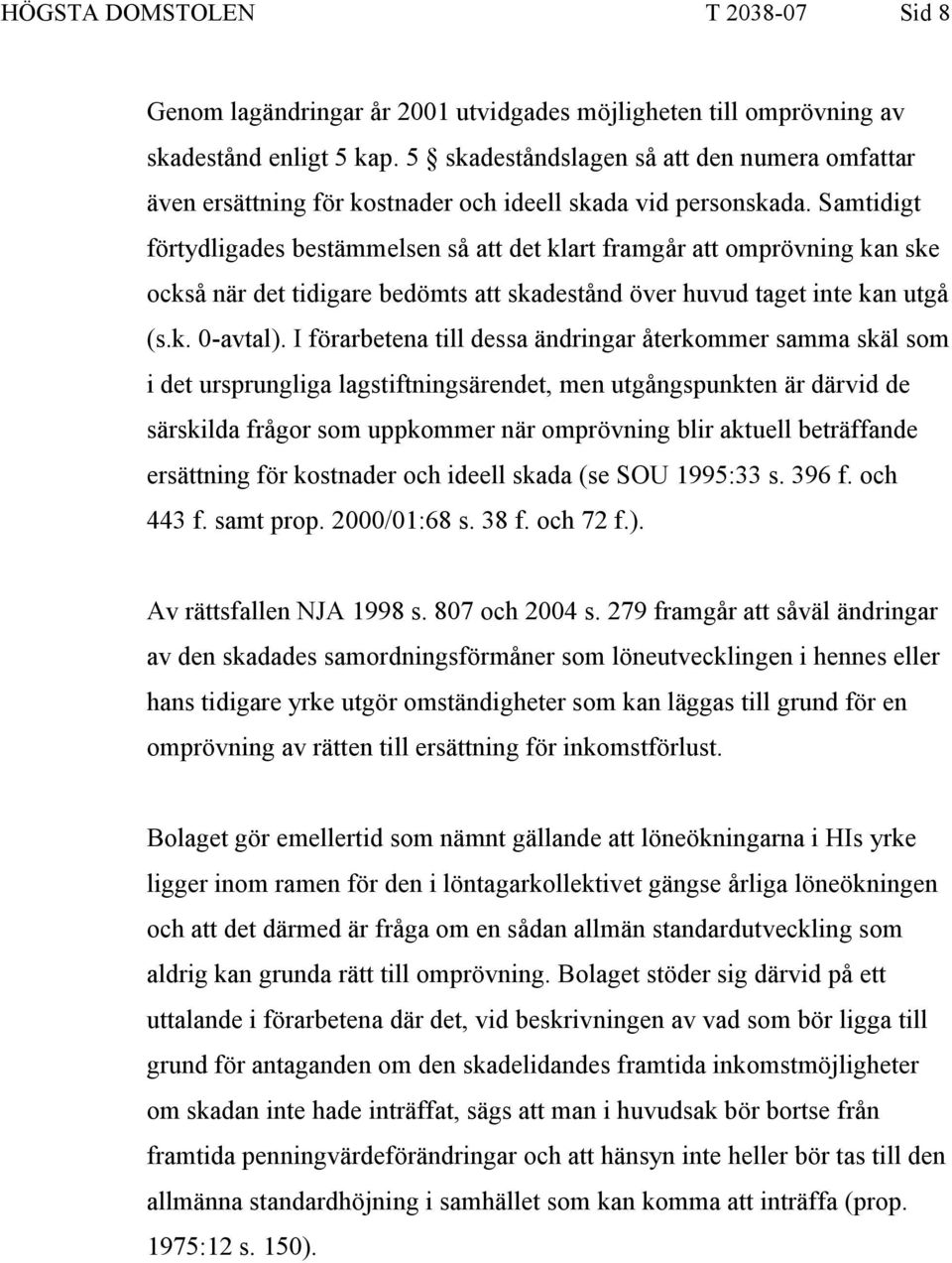 HÖGSTA DOMSTOLEN T 2038-07 Sid 8

Genom lagändringar år 2001 utvidgades möjligheten till omprövning av skadestånd enligt 5 kap. 5 § skadeståndslagen så att den numera omfattar även ersättning för kostnader och ideell skada vid personskada. Samtidigt förtydligades bestämmelsen så att det klart framgår att omprövning kan ske också när det tidigare bedömts att skadestånd över huvud taget inte kan utgå (s.k. 0-avtal). I förarbetena till dessa ändringar återkommer samma skäl som i det ursprungliga lagstiftningsärendet, men utgångspunkten är därvid de särskilda frågor som uppkommer när omprövning blir aktuell beträffande ersättning för kostnader och ideell skada (se SOU 1995:33 s. 396 f. och 443 f. samt prop. 2000/01:68 s. 38 f. och 72 f.).

Av rättsfallen NJA 1998 s. 807 och 2004 s. 279 framgår att såväl ändringar av den skadades samordningsförmåner som löneutvecklingen i hennes eller hans tidigare yrke utgör omständigheter som kan läggas till grund för en omprövning av rätten till ersättning för inkomstförlust.

Bolaget gör emellertid som nämnt gällande att löneökningarna i HIs yrke ligger inom ramen för den i löntagarkollektivet gängse årliga löneökningen och att det därmed är fråga om en sådan allmän standardutveckling som aldrig kan grunda rätt till omprövning. Bolaget stöder sig därvid på ett uttalande i förarbetena där det, vid beskrivningen av vad som bör ligga till grund för antaganden om den skadelidandes framtida inkomstmöjligheter om skadan inte hade inträffat, sägs att man i huvudsak bör bortse från framtida penningvärdeförändringar och att hänsyn inte heller bör tas till den allmänna standardhöjning i samhället som kan komma att inträffa (prop. 1975:12 s. 150).